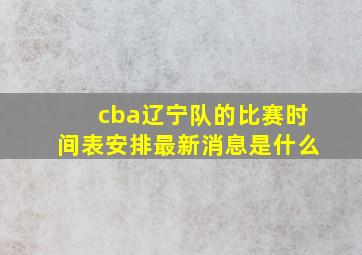 cba辽宁队的比赛时间表安排最新消息是什么